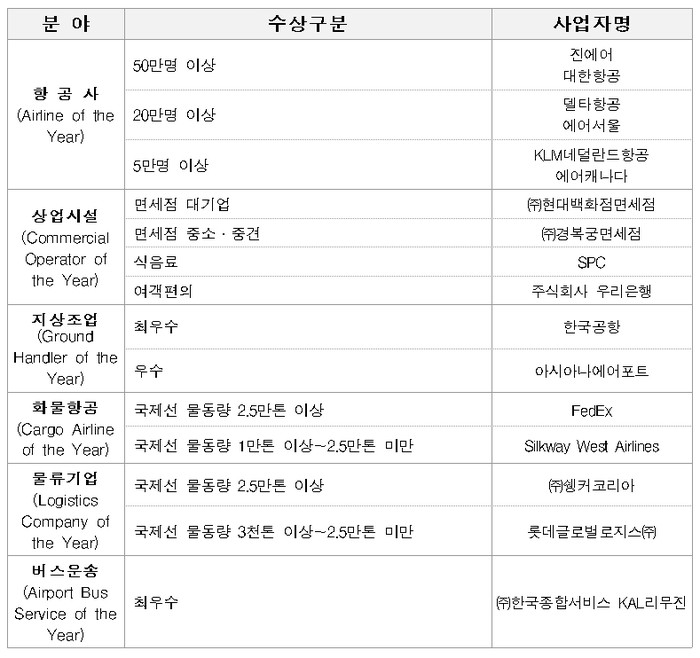 | 분 야 | 수상구분 | 사업자명 |
|---|---|---|
| 항 공 사 (Airline of the Year) | 50만명 이상 | 진에어 대한항공 |
| | 20만명 이상 | 델타항공 에어서울 |
| | 5만명 이상 | KLM네덜란드항공 에어캐나다 |
| 상업시설 (Commercial Operator of the Year) | 면세점 대기업 | ㈜현대백화점면세점 |
| | 면세점 중소 · 중견 | ㈜경복궁면세점 |
| | 식음료 | SPC |
| | 여객편의 | 주식회사 우리은행 |
| 지상조업 (Ground Handler of the Year) | 최우수 | 한국공항 |
| | 우수 | 아시아나에어포트 |
| 화물항공 (Cargo Airline of the Year) | 국제선 물동량 2.5만톤 이상 | FedEx |
| | 국제선 물동량 1만톤 이상~2.5만톤 미만 | Silkway West Airlines |
| 물류기업 (Logistics Company of the Year) | 국제선 물동량 2.5만톤 이상 | ㈜쉥커코리아 |
| | 국제선 물동량 3천톤 이상~2.5만톤 미만 | 롯데글로벌로지스㈜ |
| 버스운송 (Airport Bus Service of the Year) | 최우수 | ㈜한국종합서비스 KAL리무진 |